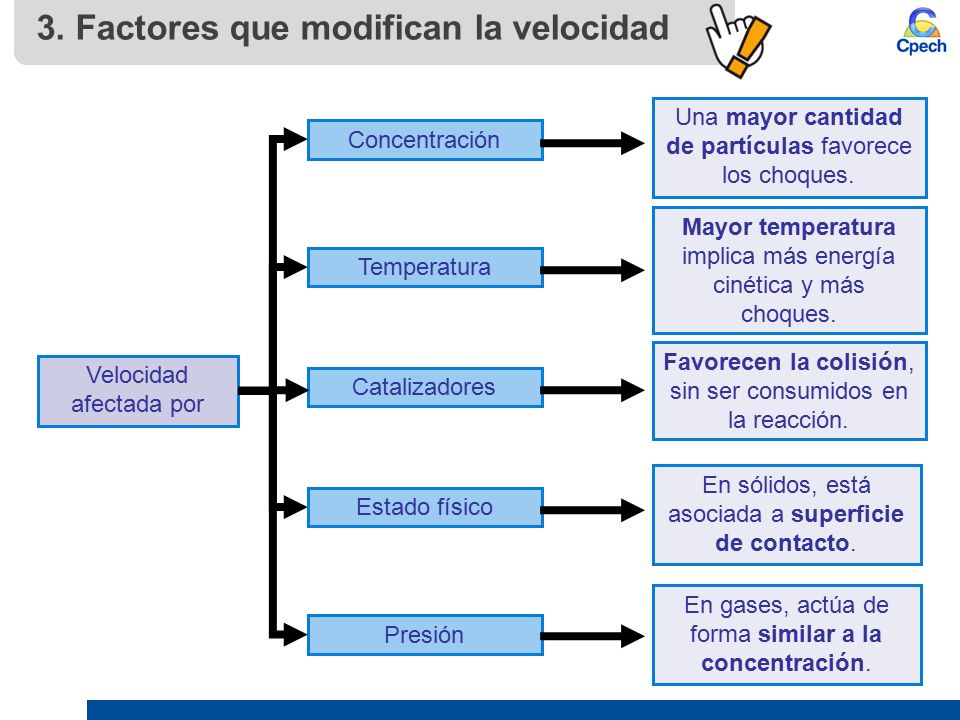 3. Factores que modifican la velocidad

Cpech

Velocidad afectada por

Concentración

Una mayor cantidad de partículas favorece los choques.

Temperatura

Mayor temperatura implica más energía cinética y más choques.

Catalizadores

Favorecen la colisión, sin ser consumidos en la reacción.

Estado físico

En sólidos, está asociada a superficie de contacto.

Presión

En gases, actúa de forma similar a la concentración.